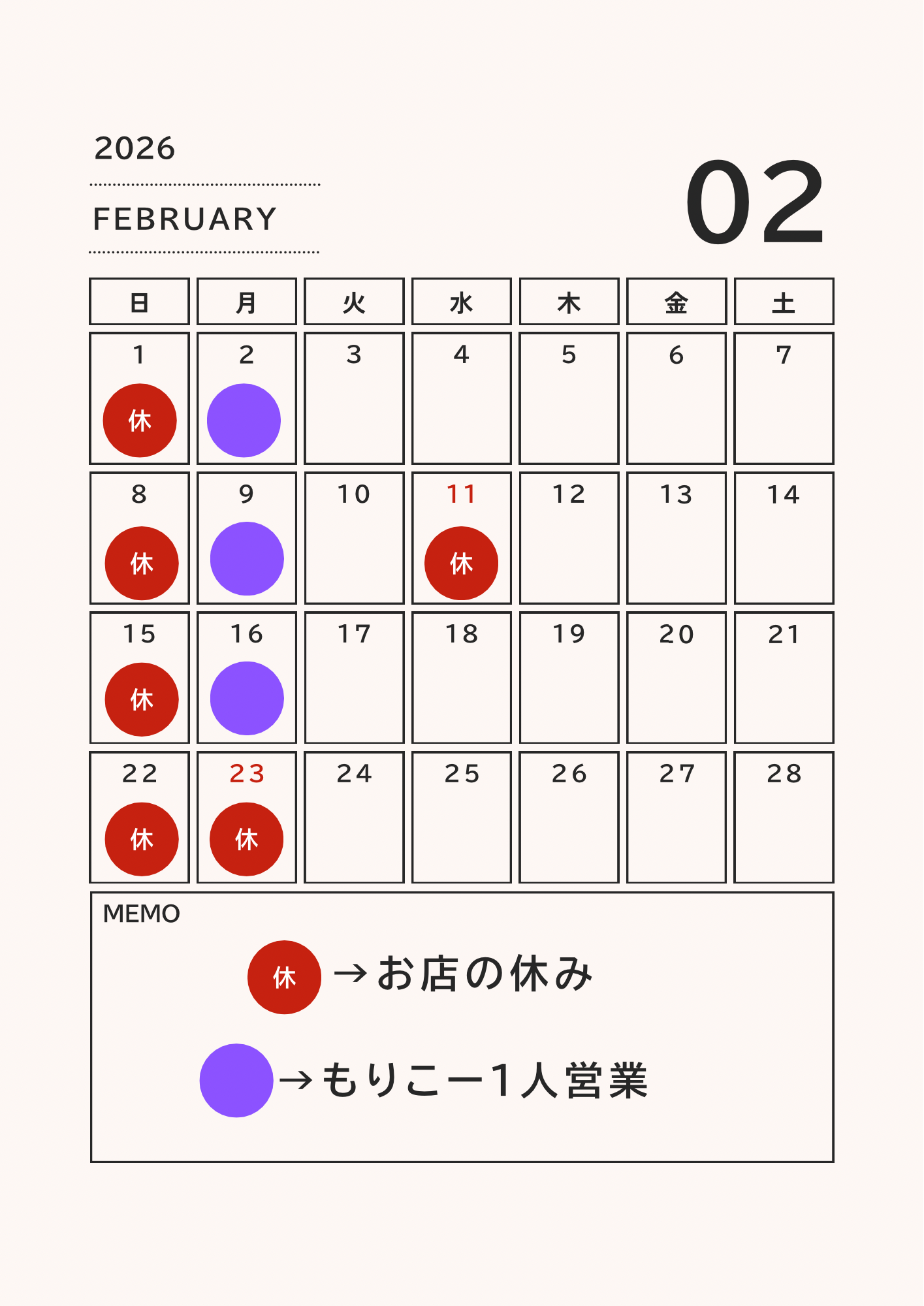 2026

FEBRUARY

02

| 日 | 月 | 火 | 水 | 木 | 金 | 土 |
|---|---|---|---|---|---|---|
| 1 休 | 2 | 3 | 4 | 5 | 6 | 7 |
| 8 休 | 9 | 10 | 11 休 | 12 | 13 | 14 |
| 15 休 | 16 | 17 | 18 | 19 | 20 | 21 |
| 22 休 | 23 休 | 24 | 25 | 26 | 27 | 28 |

MEMO

休 →お店の休み

→もりこー1人営業